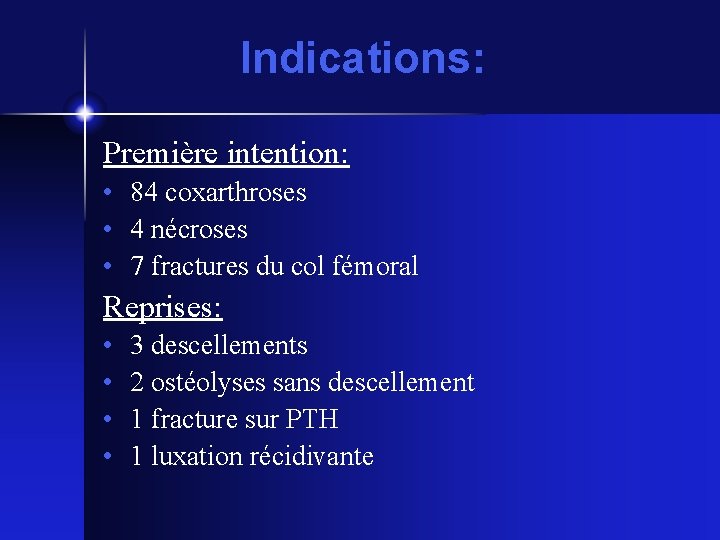 Indications:

Première intention:

• 84 coxarthroses
• 4 nécroses
• 7 fractures du col fémoral

Reprises:

• 3 descellements
• 2 ostéolyses sans descellement
• 1 fracture sur PTH
• 1 luxation récidivante